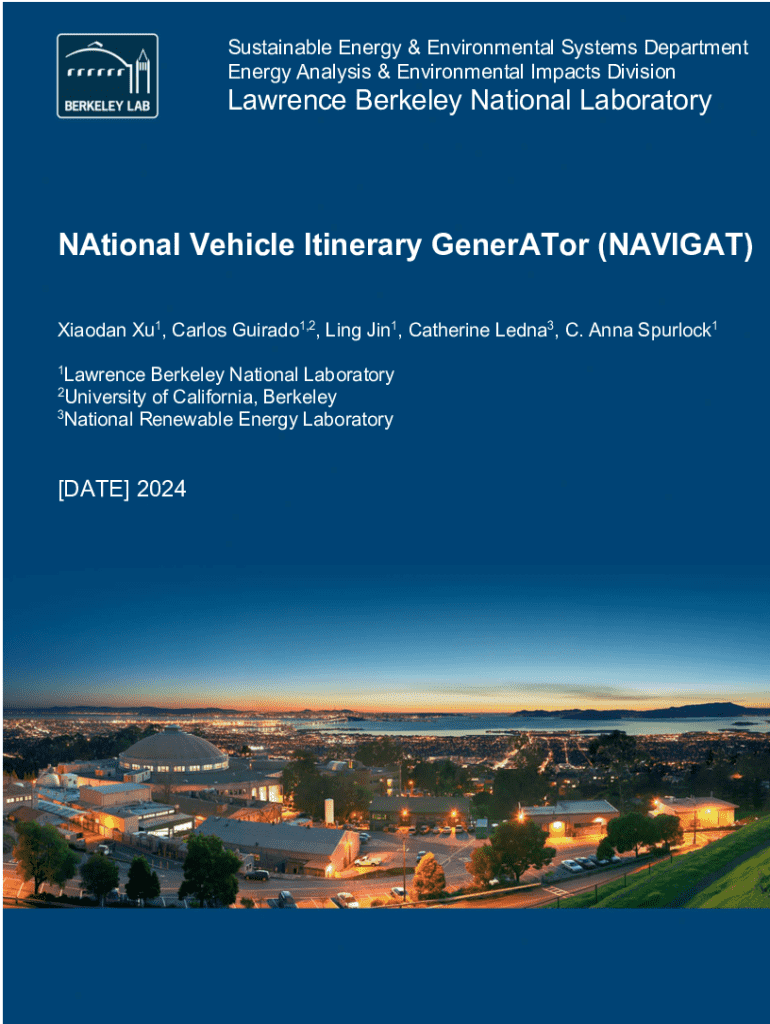 BERKELEY LAB

Sustainable Energy & Environmental Systems Department
Energy Analysis & Environmental Impacts Division
Lawrence Berkeley National Laboratory

NAtional Vehicle Itinerary GenerATor (NAVIGAT)

Xiaodan Xu$^{1}$, Carlos Guirado$^{1,2}$, Ling Jin$^{1}$, Catherine Ledna$^{3}$, C. Anna Spurlock$^{1}$

$^{1}$Lawrence Berkeley National Laboratory
$^{2}$University of California, Berkeley
$^{3}$National Renewable Energy Laboratory

[DATE] 2024